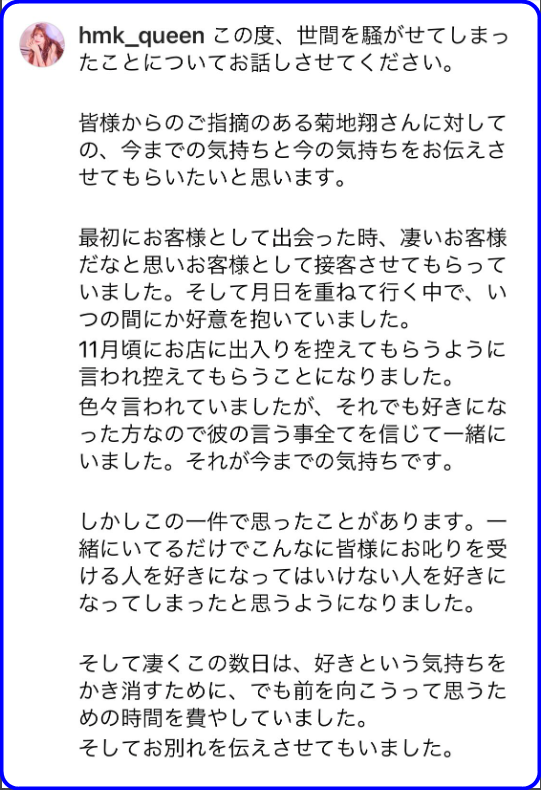 hmk_queen この度、世間を騒がせてしまったことについてお話しさせてください。

皆様からのご指摘のある菊地翔さんに対しての、今までの気持ちと今の気持ちをお伝えさせてもらいたいと思います。

最初にお客様として出会った時、凄いお客様だなと思いお客様として接客させてもらっていました。そして月日を重ねて行く中で、いつの間にか好意を抱いていました。
11月頃にお店に出入りを控えてもらうように言われ控えてもらうことになりました。
色々言われていましたが、それでも好きになった方なので彼の言う事全てを信じて一緒にいました。それが今までの気持ちです。

しかしこの一件で思ったことがあります。一緒にいてるだけでこんなに皆様にお叱りを受ける人を好きになってはいけない人を好きになってしまったと思うようになりました。

そして凄くこの数日は、好きという気持ちをかき消すために、でも前を向こうって思うための時間を費やしていました。
そしてお別れを伝えさせてもいました。